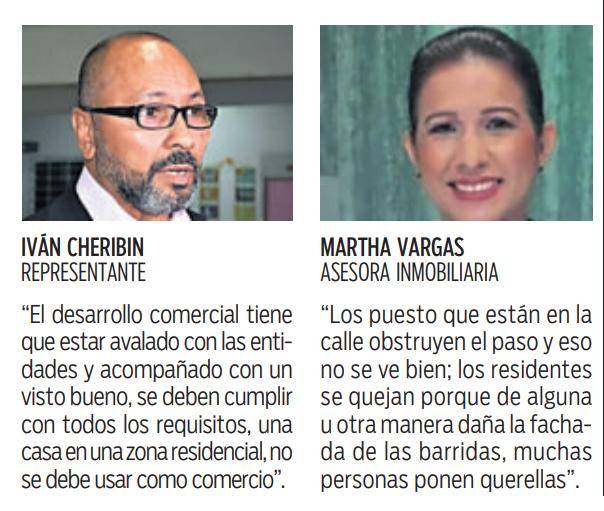 IVÁN CHERIBIN
REPRESENTANTE

"El desarrollo comercial tiene que estar avalado con las entidades y acompañado con un visto bueno, se deben cumplir con todos los requisitos, una casa en una zona residencial, no se debe usar como comercio".

MARTHA VARGAS
ASESORA INMOBILIARIA

"Los puesto que están en la calle obstruyen el paso y eso no se ve bien; los residentes se quejan porque de alguna u otra manera daña la fachada de las barridas, muchas personas ponen querellas".